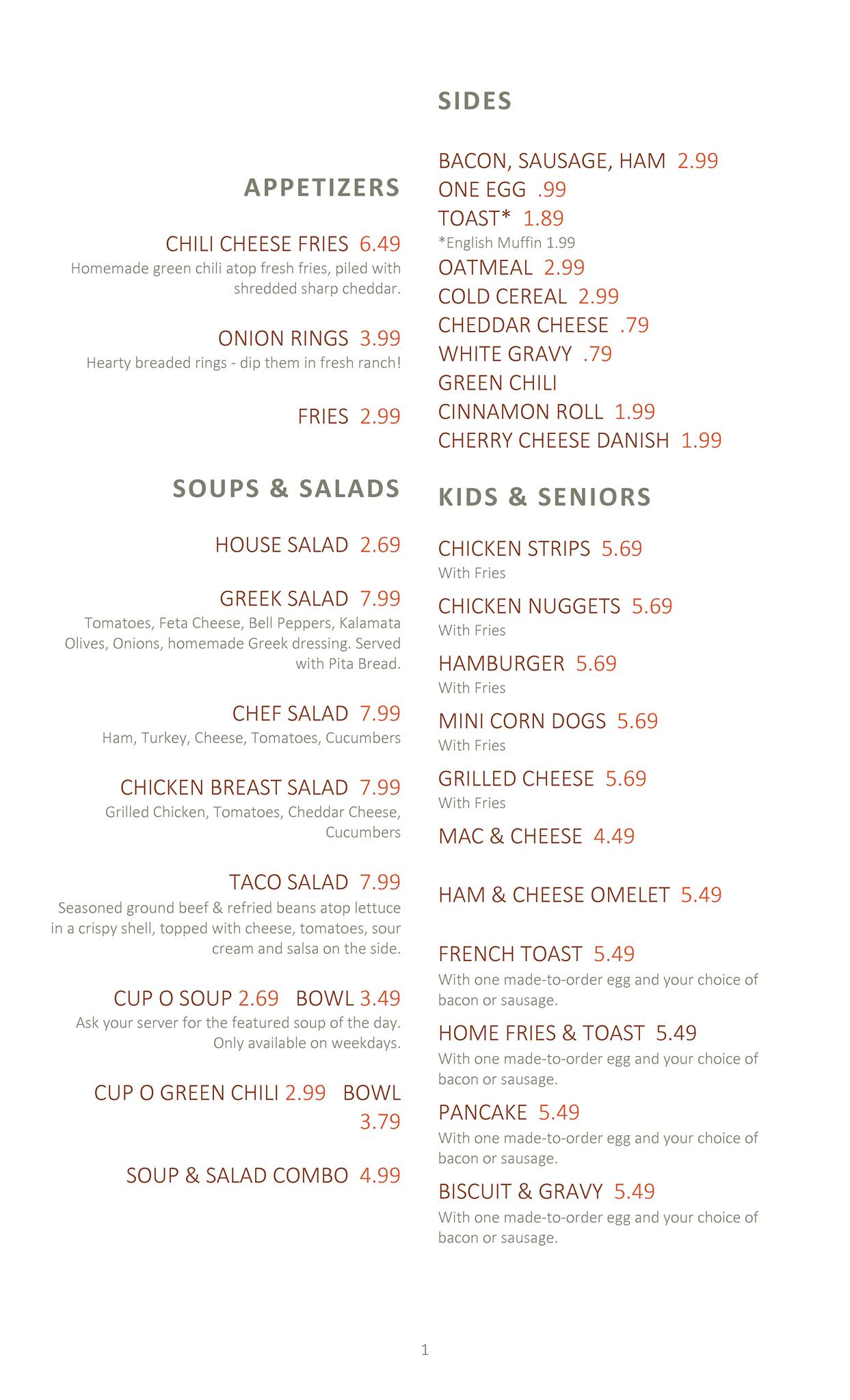 APPETIZERS

CHILI CHEESE FRIES 6.49
Homemade green chili atop fresh fries, piled with shredded sharp cheddar.

ONION RINGS 3.99
Hearty breaded rings - dip them in fresh ranch!

FRIES 2.99

SOUPS & SALADS

HOUSE SALAD 2.69

GREEK SALAD 7.99
Tomatoes, Feta Cheese, Bell Peppers, Kalamata Olives, Onions, homemade Greek dressing. Served with Pita Bread.

CHEF SALAD 7.99
Ham, Turkey, Cheese, Tomatoes, Cucumbers

CHICKEN BREAST SALAD 7.99
Grilled Chicken, Tomatoes, Cheddar Cheese, Cucumbers

TACO SALAD 7.99
Seasoned ground beef & refried beans atop lettuce in a crispy shell, topped with cheese, tomatoes, sour cream and salsa on the side.

CUP O SOUP 2.69 BOWL 3.49
Ask your server for the featured soup of the day. Only available on weekdays.

CUP O GREEN CHILI 2.99 BOWL 3.79

SOUP & SALAD COMBO 4.99

SIDES

BACON, SAUSAGE, HAM 2.99
ONE EGG .99
TOAST* 1.89
*English Muffin 1.99
OATMEAL 2.99
COLD CEREAL 2.99
CHEDDAR CHEESE .79
WHITE GRAVY .79
GREEN CHILI
CINNAMON ROLL 1.99
CHERRY CHEESE DANISH 1.99

KIDS & SENIORS

CHICKEN STRIPS 5.69
With Fries
CHICKEN NUGGETS 5.69
With Fries
HAMBURGER 5.69
With Fries
MINI CORN DOGS 5.69
With Fries
GRILLED CHEESE 5.69
With Fries
MAC & CHEESE 4.49

HAM & CHEESE OMELET 5.49

FRENCH TOAST 5.49
With one made-to-order egg and your choice of bacon or sausage.
HOME FRIES & TOAST 5.49
With one made-to-order egg and your choice of bacon or sausage.
PANCAKE 5.49
With one made-to-order egg and your choice of bacon or sausage.
BISCUIT & GRAVY 5.49
With one made-to-order egg and your choice of bacon or sausage.

1